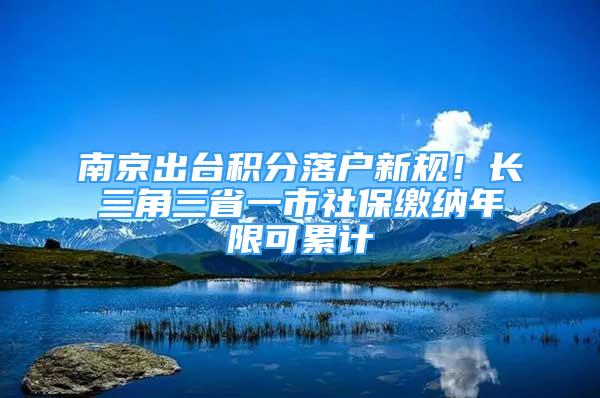 南京出台积分落户新规！长三角三省一市社保缴纳年限可累计